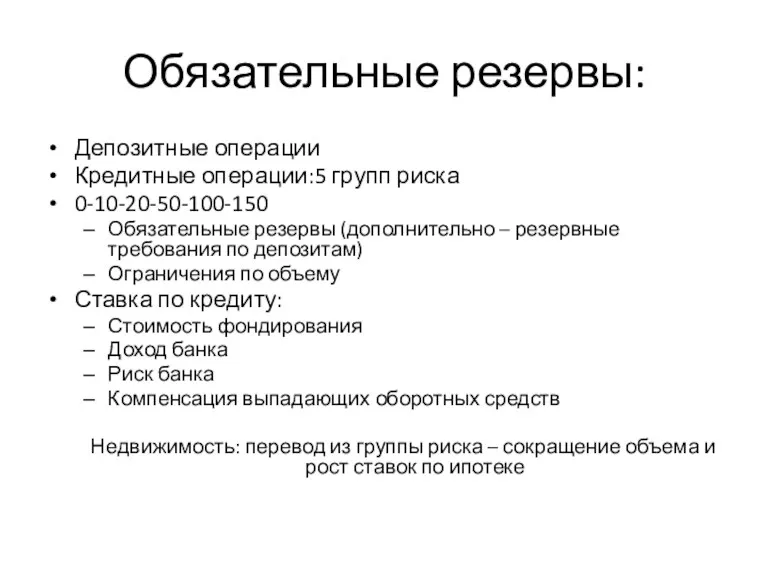 Обязательные резервы:

• Депозитные операции
• Кредитные операции:5 групп риска
• 0-10-20-50-100-150
– Обязательные резервы (дополнительно – резервные требования по депозитам)
– Ограничения по объему
• Ставка по кредиту:
– Стоимость фондирования
– Доход банка
– Риск банка
– Компенсация выпадающих оборотных средств

Недвижимость: перевод из группы риска – сокращение объема и рост ставок по ипотеке